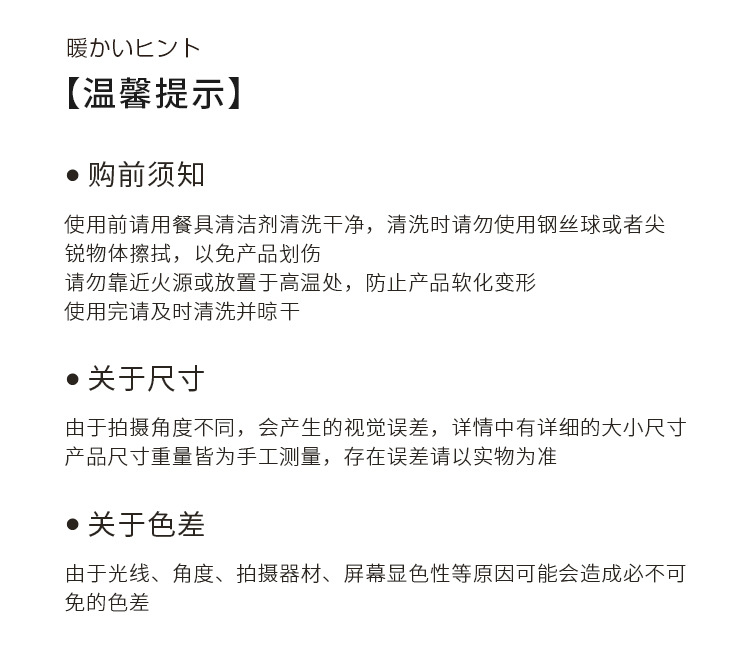 暖かいヒント

【温馨提示】

• 购前须知

使用前请用餐具清洁剂清洗干净，清洗时请勿使用钢丝球或者尖锐物体擦拭，以免产品划伤
请勿靠近火源或放置于高温处，防止产品软化变形
使用完请及时清洗并晾干

• 关于尺寸

由于拍摄角度不同，会产生的视觉误差，详情中有详细的大小尺寸
产品尺寸重量皆为手工测量，存在误差请以实物为准

• 关于色差

由于光线、角度、拍摄器材、屏幕显色性等原因可能会造成必不可免的色差